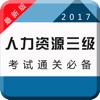 最新版

2017

人力资源三级

考试通关必备